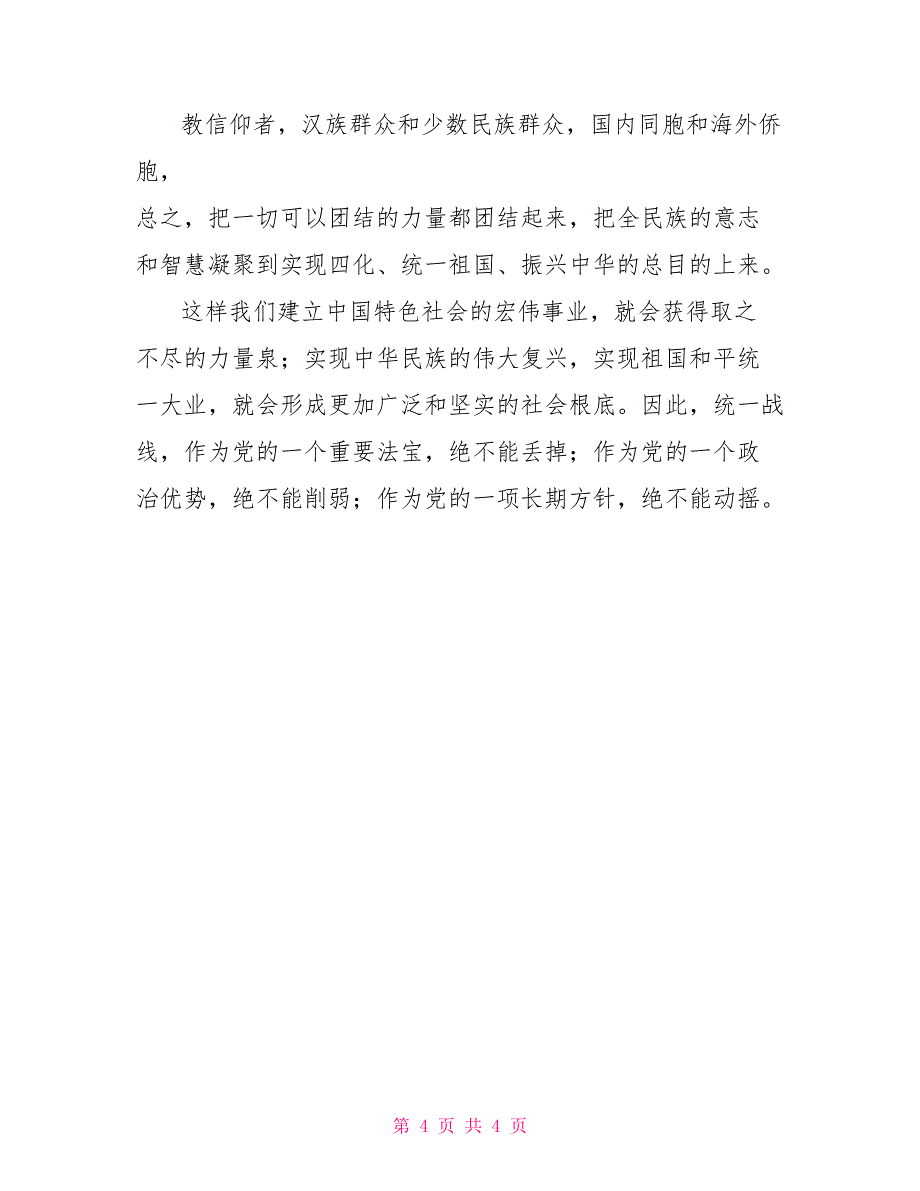 教信仰者，汉族群众和少数民族群众，国内同胞和海外侨胞，

总之，把一切可以团结的力量都团结起来，把全民族的意志和智慧凝聚到实现四化、统一祖国、振兴中华的总目的上来。

这样我们建立中国特色社会的宏伟事业，就会获得取之不尽的力量泉；实现中华民族的伟大复兴，实现祖国和平统一大业，就会形成更加广泛和坚实的社会根底。因此，统一战线，作为党的一个重要法宝，绝不能丢掉；作为党的一个政治优势，绝不能削弱；作为党的一项长期方针，绝不能动摇。

第 4 页 共 4 页